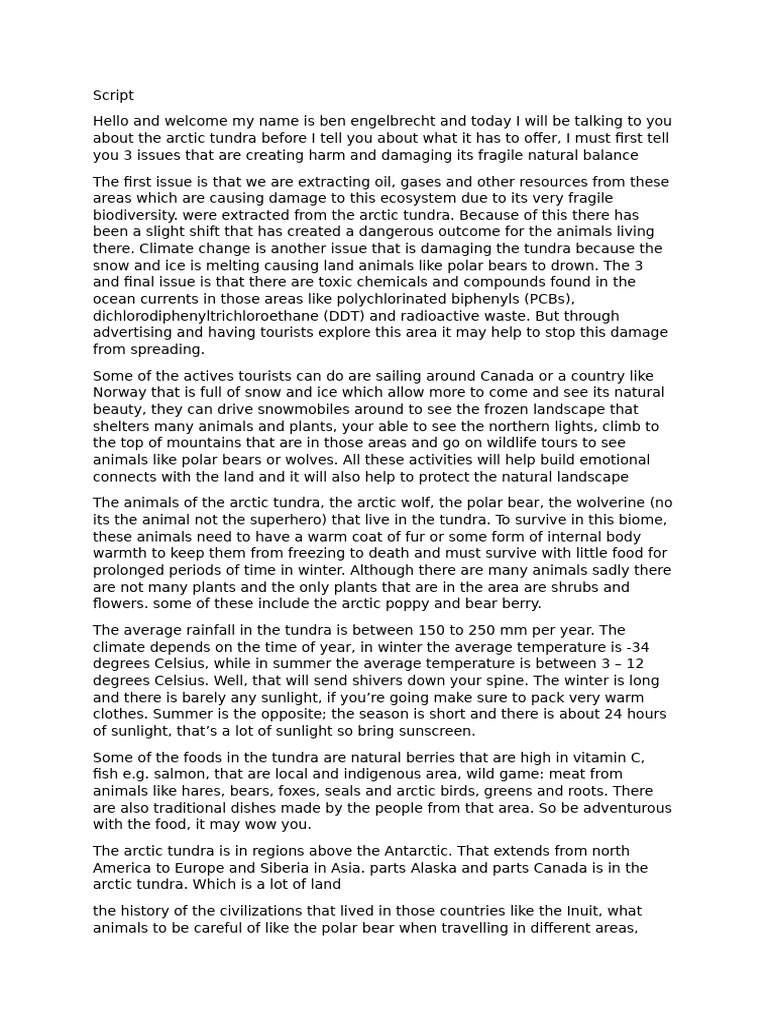 Script

Hello and welcome my name is ben engelbrecht and today I will be talking to you about the arctic tundra before I tell you about what it has to offer, I must first tell you 3 issues that are creating harm and damaging its fragile natural balance

The first issue is that we are extracting oil, gases and other resources from these areas which are causing damage to this ecosystem due to its very fragile biodiversity. were extracted from the arctic tundra. Because of this there has been a slight shift that has created a dangerous outcome for the animals living there. Climate change is another issue that is damaging the tundra because the snow and ice is melting causing land animals like polar bears to drown. The 3 and final issue is that there are toxic chemicals and compounds found in the ocean currents in those areas like polychlorinated biphenyls (PCBs), dichlorodiphenyltrichloroethane (DDT) and radioactive waste. But through advertising and having tourists explore this area it may help to stop this damage from spreading.

Some of the actives tourists can do are sailing around Canada or a country like Norway that is full of snow and ice which allow more to come and see its natural beauty, they can drive snowmobiles around to see the frozen landscape that shelters many animals and plants, your able to see the northern lights, climb to the top of mountains that are in those areas and go on wildlife tours to see animals like polar bears or wolves. All these activities will help build emotional connects with the land and it will also help to protect the natural landscape

The animals of the arctic tundra, the arctic wolf, the polar bear, the wolverine (no its the animal not the superhero) that live in the tundra. To survive in this biome, these animals need to have a warm coat of fur or some form of internal body warmth to keep them from freezing to death and must survive with little food for prolonged periods of time in winter. Although there are many animals sadly there are not many plants and the only plants that are in the area are shrubs and flowers. some of these include the arctic poppy and bear berry.

The average rainfall in the tundra is between 150 to 250 mm per year. The climate depends on the time of year, in winter the average temperature is -34 degrees Celsius, while in summer the average temperature is between 3 – 12 degrees Celsius. Well, that will send shivers down your spine. The winter is long and there is barely any sunlight, if you’re going make sure to pack very warm clothes. Summer is the opposite; the season is short and there is about 24 hours of sunlight, that’s a lot of sunlight so bring sunscreen.

Some of the foods in the tundra are natural berries that are high in vitamin C, fish e.g. salmon, that are local and indigenous area, wild game: meat from animals like hares, bears, foxes, seals and arctic birds, greens and roots. There are also traditional dishes made by the people from that area. So be adventurous with the food, it may wow you.

The arctic tundra is in regions above the Antarctic. That extends from north America to Europe and Siberia in Asia. parts Alaska and parts Canada is in the arctic tundra. Which is a lot of land

the history of the civilizations that lived in those countries like the Inuit, what animals to be careful of like the polar bear when travelling in different areas,